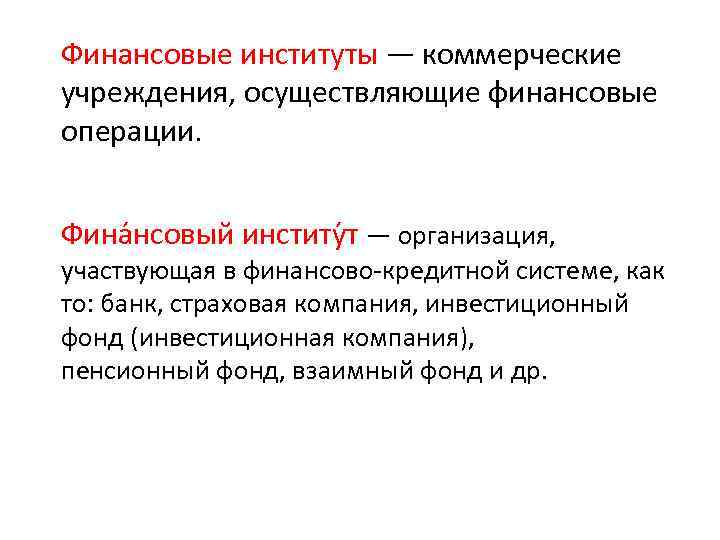 Финансовые институты — коммерческие учреждения, осуществляющие финансовые операции.

Фина́нсовый институ́т — организация, участвующая в финансово-кредитной системе, как то: банк, страховая компания, инвестиционный фонд (инвестиционная компания), пенсионный фонд, взаимный фонд и др.